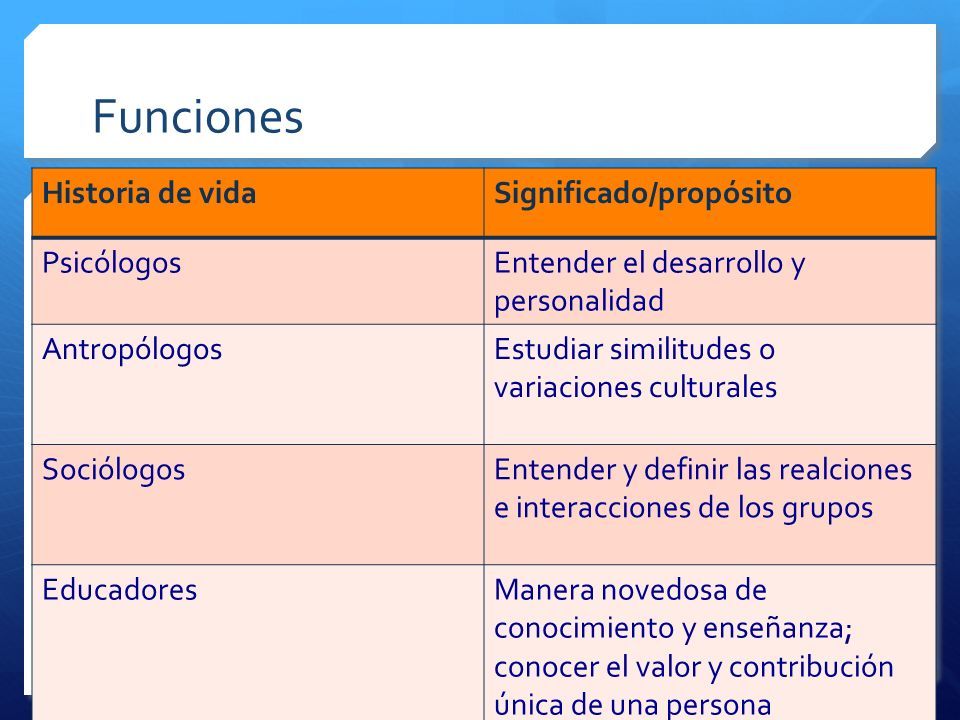 Funciones

| Historia de vida | Significado/propósito |
|---|---|
| Psicólogos | Entender el desarrollo y personalidad |
| Antropólogos | Estudiar similitudes o variaciones culturales |
| Sociólogos | Entender y definir las realciones e interacciones de los grupos |
| Educadores | Manera novedosa de conocimiento y enseñanza; conocer el valor y contribución única de una persona |